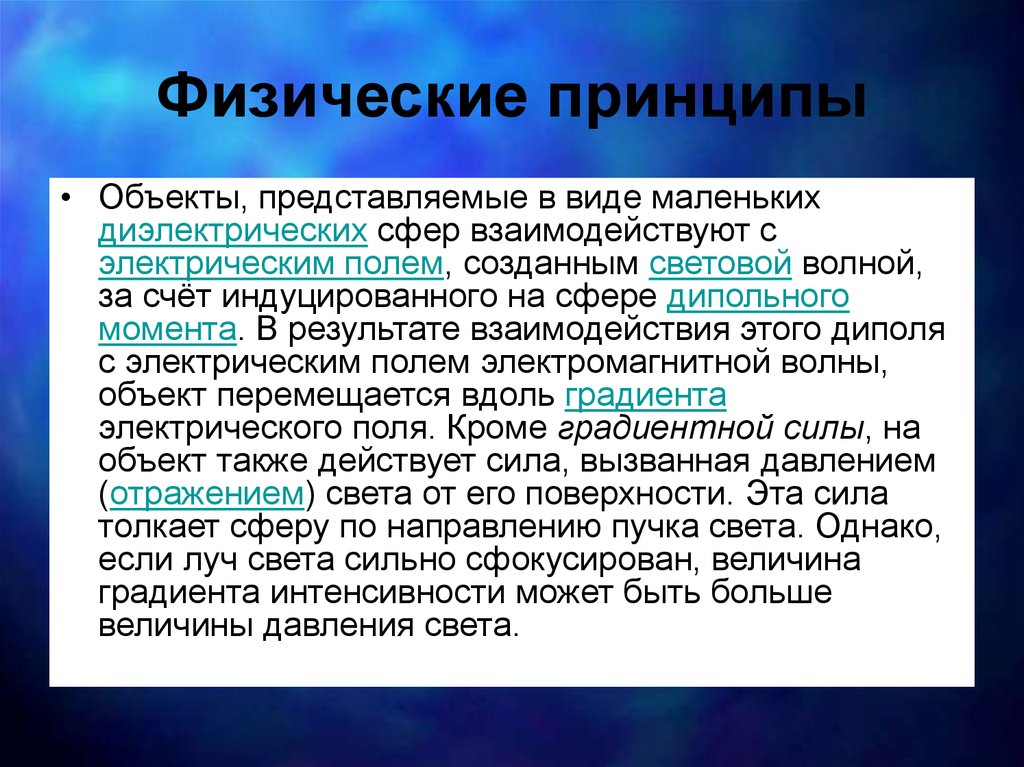 Физические принципы

• Объекты, представляемые в виде маленьких диэлектрических сфер взаимодействуют с электрическим полем, созданным световой волной, за счёт индуцированного на сфере дипольного момента. В результате взаимодействия этого диполя с электрическим полем электромагнитной волны, объект перемещается вдоль градиента электрического поля. Кроме градиентной силы, на объект также действует сила, вызванная давлением (отражением) света от его поверхности. Эта сила толкает сферу по направлению пучка света. Однако, если луч света сильно сфокусирован, величина градиента интенсивности может быть больше величины давления света.